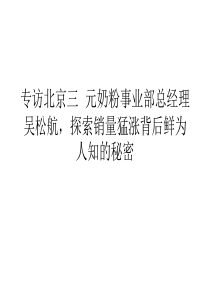 专访北京三 元奶粉事业部总经理吴松航，探索销量猛涨背后鲜为人知的秘密